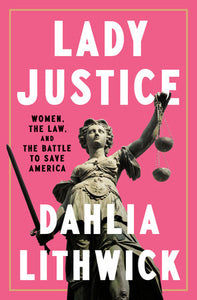 LADY JUSTICE

WOMEN, THE LAW, AND THE BATTLE TO SAVE AMERICA

DAHLIA LITHWICK